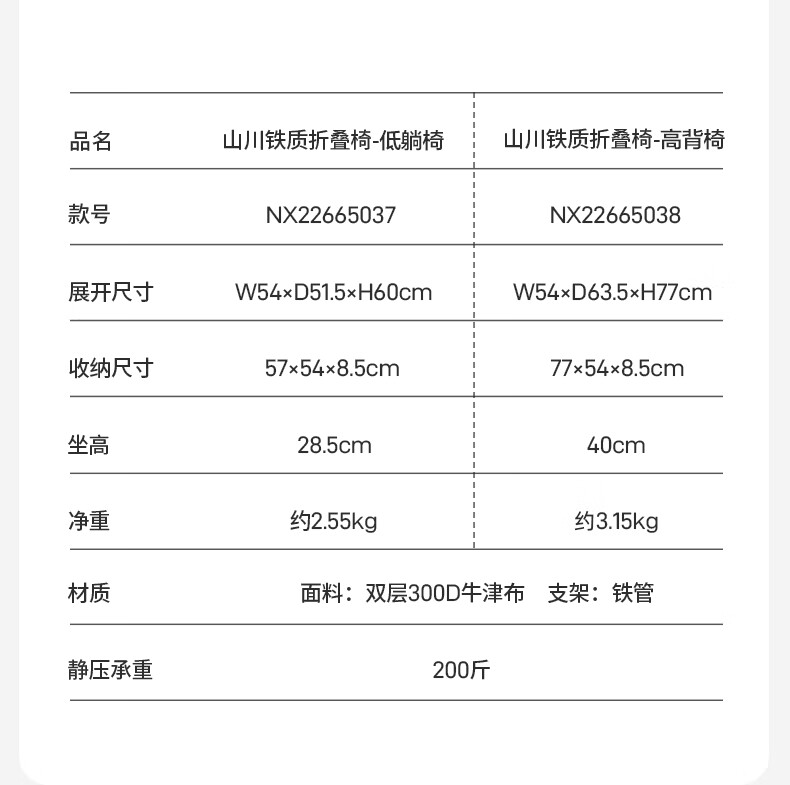 | 品名 | 山川铁质折叠椅-低躺椅 | 山川铁质折叠椅-高背椅 |
|---|---|---|
| 款号 | NX22665037 | NX22665038 |
| 展开尺寸 | W54×D51.5×H60cm | W54×D63.5×H77cm |
| 收纳尺寸 | 57×54×8.5cm | 77×54×8.5cm |
| 坐高 | 28.5cm | 40cm |
| 净重 | 约2.55kg | 约3.15kg |
| 材质 | 面料：双层300D牛津布 支架：铁管 | |
| 静压承重 | 200斤 | |